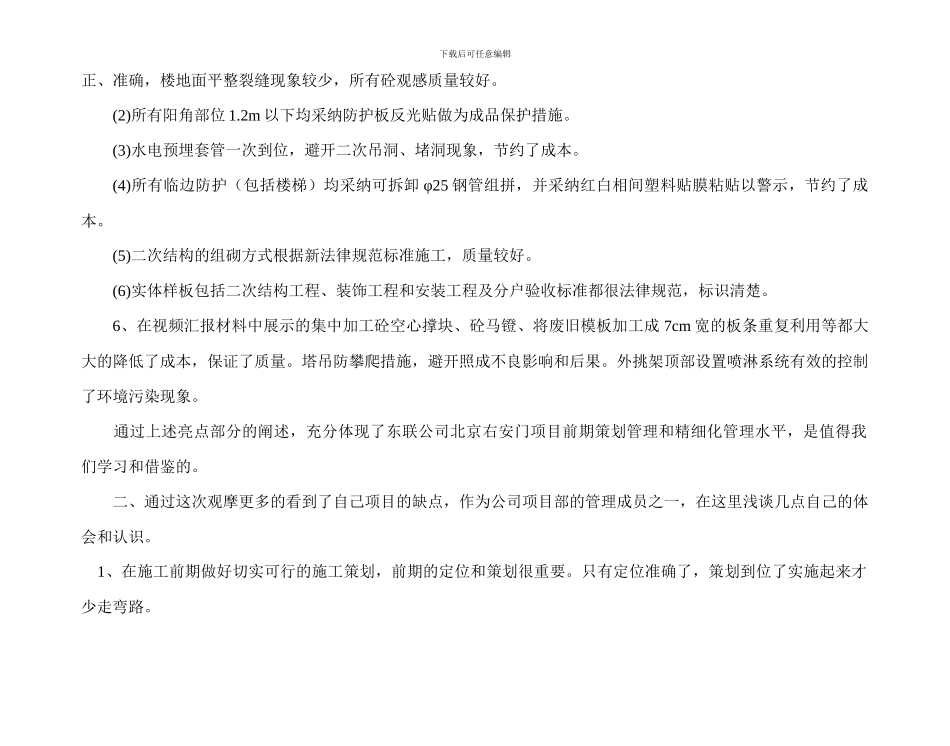 下载后可任意编辑

正、准确，楼地面平整裂缝现象较少，所有砼观感质量较好。

(2)所有阳角部位 1.2m 以下均采纳防护板反光贴做为成品保护措施。

(3)水电预埋套管一次到位，避开二次吊洞、堵洞现象，节约了成本。

(4)所有临边防护（包括楼梯）均采纳可拆卸 φ25 钢管组拼，并采纳红白相间塑料贴膜粘贴以警示，节约了成本。

(5)二次结构的组砌方式根据新法律规范标准施工，质量较好。

(6)实体样板包括二次结构工程、装饰工程和安装工程及分户验收标准都很法律规范，标识清楚。

6、在视频汇报材料中展示的集中加工砼空心撑块、砼马镫、将废旧模板加工成 7cm 宽的板条重复利用等都大大的降低了成本，保证了质量。塔吊防攀爬措施，避开照成不良影响和后果。外挑架顶部设置喷淋系统有效的控制了环境污染现象。

通过上述亮点部分的阐述，充分体现了东联公司北京右安门项目前期策划管理和精细化管理水平，是值得我们学习和借鉴的。

二、通过这次观摩更多的看到了自己项目的缺点，作为公司项目部的管理成员之一，在这里浅谈几点自己的体会和认识。

1、在施工前期做好切实可行的施工策划，前期的定位和策划很重要。只有定位准确了，策划到位了实施起来才少走弯路。